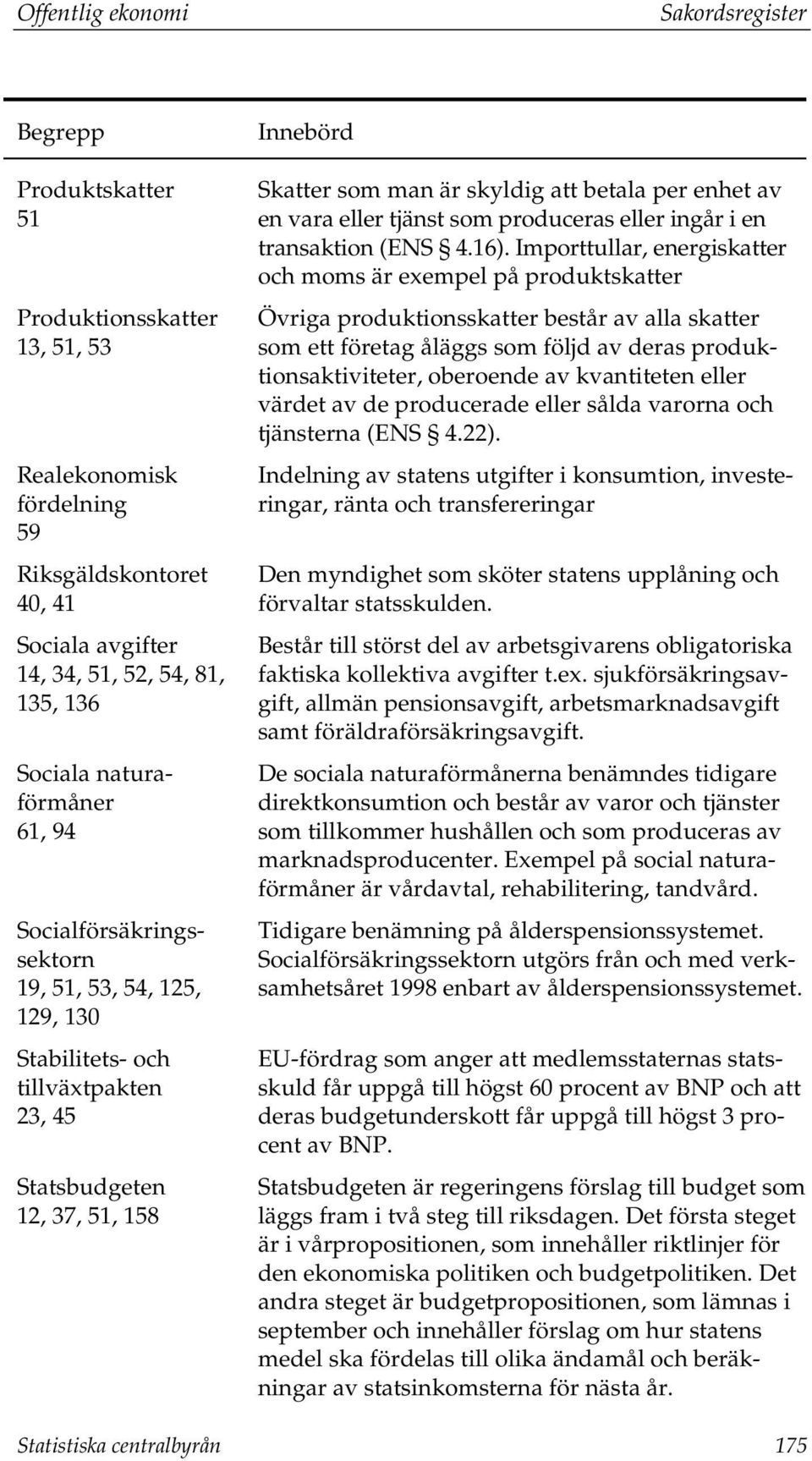 Offentlig ekonomi Sakordsregister

| Begrepp | Innebörd |
|---|---|
| Produktskatter 51 | Skatter som man är skyldig att betala per enhet av en vara eller tjänst som produceras eller ingår i en transaktion (ENS § 4.16). Importtullar, energiskatter och moms är exempel på produktskatter |
| Produktionsskatter 13, 51, 53 | Övriga produktionsskatter består av alla skatter som ett företag åläggs som följd av deras produktionsaktiviteter, oberoende av kvantiteten eller värdet av de producerade eller sålda varorna och tjänsterna (ENS § 4.22). |
| Realekonomisk fördelning 59 | Indelning av statens utgifter i konsumtion, investeringar, ränta och transfereringar |
| Riksgäldskontoret 40, 41 | Den myndighet som sköter statens upplåning och förvaltar statsskulden. |
| Sociala avgifter 14, 34, 51, 52, 54, 81, 135, 136 | Består till störst del av arbetsgivarens obligatoriska faktiska kollektiva avgifter t.ex. sjukförsäkringsavgift, allmän pensionsavgift, arbetsmarknadsavgift samt föräldraförsäkringsavgift. |
| Sociala naturaförmåner 61, 94 | De sociala naturaförmånerna benämndes tidigare direktkonsumtion och består av varor och tjänster som tillkommer hushållen och som produceras av marknadsproducenter. Exempel på social naturaförmåner är vårdavtal, rehabilitering, tandvård. |
| Socialförsäkringssektorn 19, 51, 53, 54, 125, 129, 130 | Tidigare benämning på ålderspensionssystemet. Socialförsäkringssektorn utgörs från och med verksamhetsåret 1998 enbart av ålderspensionssystemet. |
| Stabilitets- och tillväxtpakten 23, 45 | EU-fördrag som anger att medlemsstaternas statsskuld får uppgå till högst 60 procent av BNP och att deras budgetunderskott får uppgå till högst 3 procent av BNP. |
| Statsbudgeten 12, 37, 51, 158 | Statsbudgeten är regeringens förslag till budget som läggs fram i två steg till riksdagen. Det första steget är i vårpropositionen, som innehåller riktlinjer för den ekonomiska politiken och budgetpolitiken. Det andra steget är budgetpropositionen, som lämnas i september och innehåller förslag om hur statens medel ska fördelas till olika ändamål och beräkningar av statsinkomsterna för nästa år. |

Statistiska centralbyrån 175